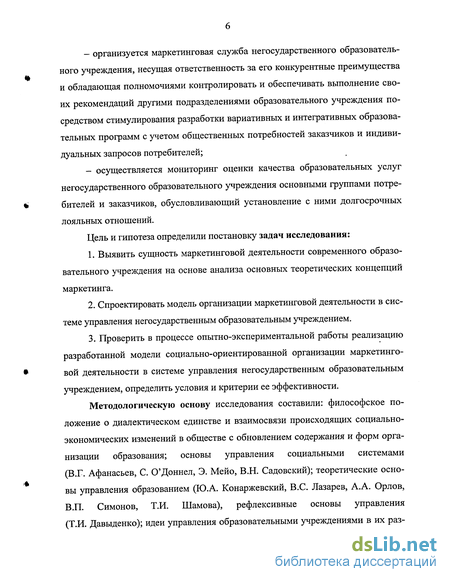 6

– организуется маркетинговая служба негосударственного образовательного учреждения, несущая ответственность за его конкурентные преимущества и обладающая полномочиями контролировать и обеспечивать выполнение своих рекомендаций другими подразделениями образовательного учреждения посредством стимулирования разработки вариативных и интегративных образовательных программ с учетом общественных потребностей заказчиков и индивидуальных запросов потребителей;

– осуществляется мониторинг оценки качества образовательных услуг негосударственного образовательного учреждения основными группами потребителей и заказчиков, обусловливающий установление с ними долгосрочных лояльных отношений.

Цель и гипотеза определили постановку задач исследования:

1. Выявить сущность маркетинговой деятельности современного образовательного учреждения на основе анализа основных теоретических концепций маркетинга.

2. Спроектировать модель организации маркетинговой деятельности в системе управления негосударственным образовательным учреждением.

3. Проверить в процессе опытно-экспериментальной работы реализацию разработанной модели социально-ориентированной организации маркетинговой деятельности в системе управления негосударственным образовательным учреждением, определить условия и критерии ее эффективности.

Методологическую основу исследования составили: философское положение о диалектическом единстве и взаимосвязи происходящих социально-экономических изменений в обществе с обновлением содержания и форм организации образования; основы управления социальными системами (В.Г. Афанасьев, С. О'Доннел, Э. Мейо, В.Н. Садовский); теоретические основы управления образованием (Ю.А. Конаржевский, В.С. Лазарев, А.А. Орлов, В.П. Симонов, Т.И. Шамова), рефлексивные основы управления (Т.И. Давыденко); идеи управления образовательными учреждениями в их раз-

dsLib.net
библиотека диссертаций